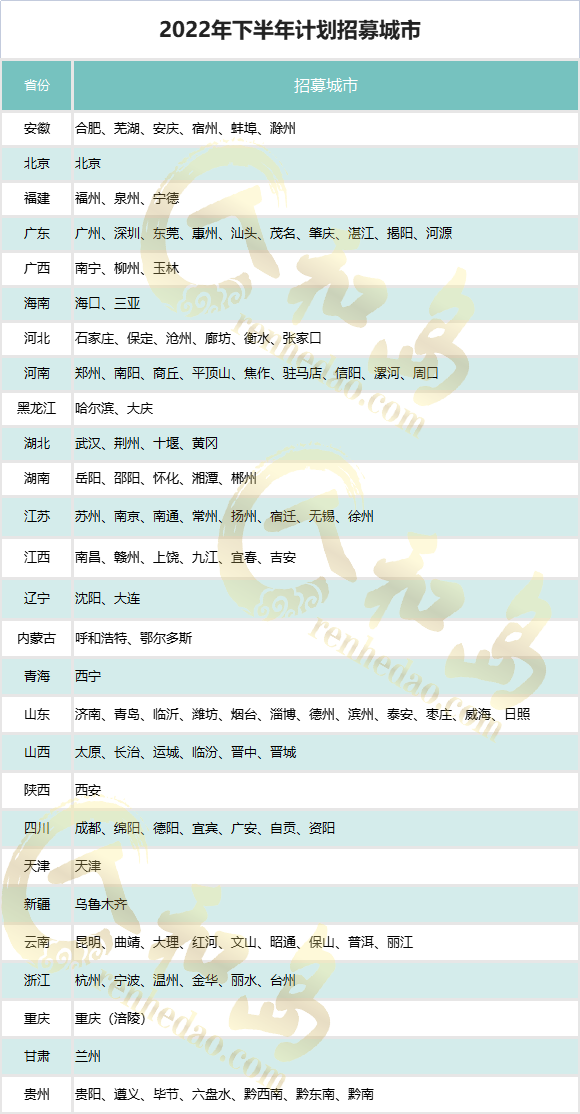 2022年下半年计划招募城市

| 省份 | 招募城市 |
|---|---|
| 安徽 | 合肥、芜湖、安庆、宿州、蚌埠、滁州 |
| 北京 | 北京 |
| 福建 | 福州、泉州、宁德 |
| 广东 | 广州、深圳、东莞、惠州、汕头、茂名、肇庆、湛江、揭阳、河源 |
| 广西 | 南宁、柳州、玉林 |
| 海南 | 海口、三亚 |
| 河北 | 石家庄、保定、沧州、廊坊、衡水、张家口 |
| 河南 | 郑州、南阳、商丘、平顶山、焦作、驻马店、信阳、漯河、周口 |
| 黑龙江 | 哈尔滨、大庆 |
| 湖北 | 武汉、荆州、十堰、黄冈 |
| 湖南 | 岳阳、邵阳、怀化、湘潭、郴州 |
| 江苏 | 苏州、南京、南通、常州、扬州、宿迁、无锡、徐州 |
| 江西 | 南昌、赣州、上饶、九江、宜春、吉安 |
| 辽宁 | 沈阳、大连 |
| 内蒙古 | 呼和浩特、鄂尔多斯 |
| 青海 | 西宁 |
| 山东 | 济南、青岛、临沂、潍坊、烟台、淄博、德州、滨州、泰安、枣庄、威海、日照 |
| 山西 | 太原、长治、运城、临汾、晋中、晋城 |
| 陕西 | 西安 |
| 四川 | 成都、绵阳、德阳、宜宾、广安、自贡、资阳 |
| 天津 | 天津 |
| 新疆 | 乌鲁木齐 |
| 云南 | 昆明、曲靖、大理、红河、文山、昭通、保山、普洱、丽江 |
| 浙江 | 杭州、宁波、温州、金华、丽水、台州 |
| 重庆 | 重庆（涪陵） |
| 甘肃 | 兰州 |
| 贵州 | 贵阳、遵义、毕节、六盘水、黔西南、黔东南、黔南 |

renhedao.com